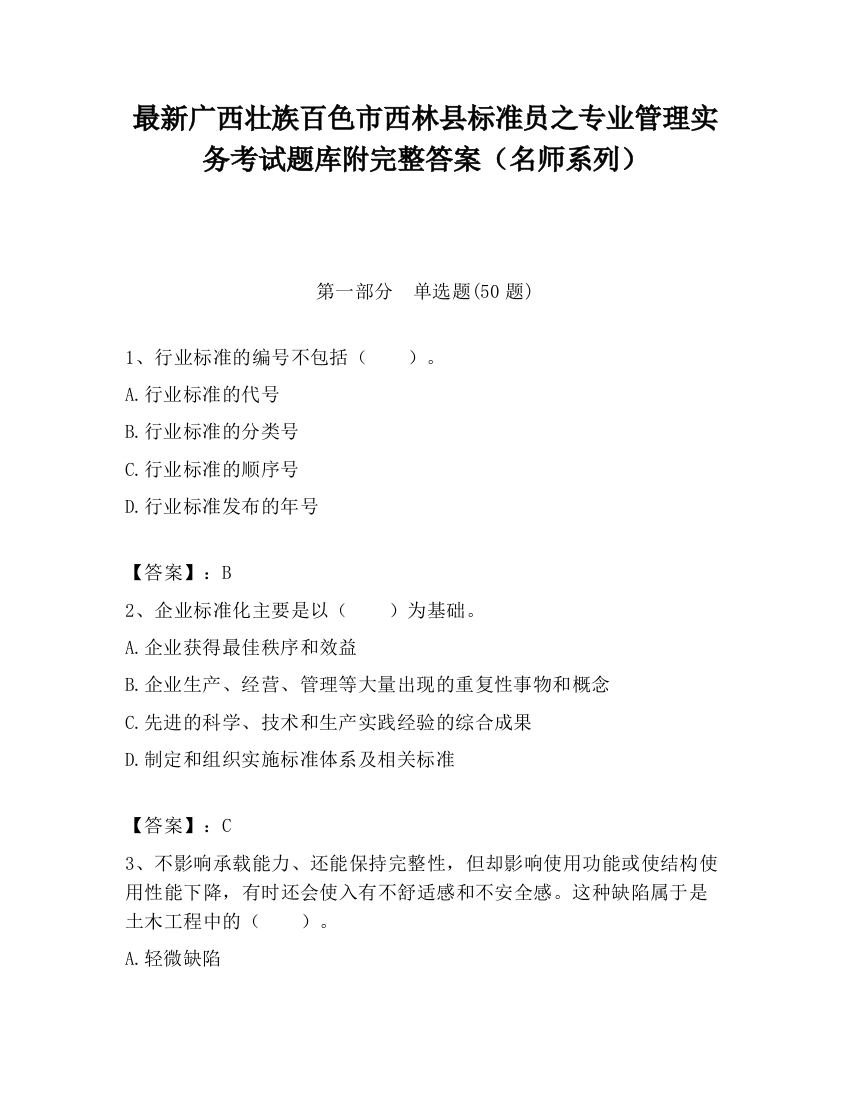 最新广西壮族百色市西林县标准员之专业管理实务考试题库附完整答案（名师系列）

第一部分　单选题(50 题)

1、行业标准的编号不包括（　　）。

A.行业标准的代号

B.行业标准的分类号

C.行业标准的顺序号

D.行业标准发布的年号

【答案】：B

2、企业标准化主要是以（　　）为基础。

A.企业获得最佳秩序和效益

B.企业生产、经营、管理等大量出现的重复性事物和概念

C.先进的科学、技术和生产实践经验的综合成果

D.制定和组织实施标准体系及相关标准

【答案】：C

3、不影响承载能力、还能保持完整性，但却影响使用功能或使结构使用性能下降，有时还会使入有不舒适感和不安全感。这种缺陷属于是土木工程中的（　　）。

A.轻微缺陷